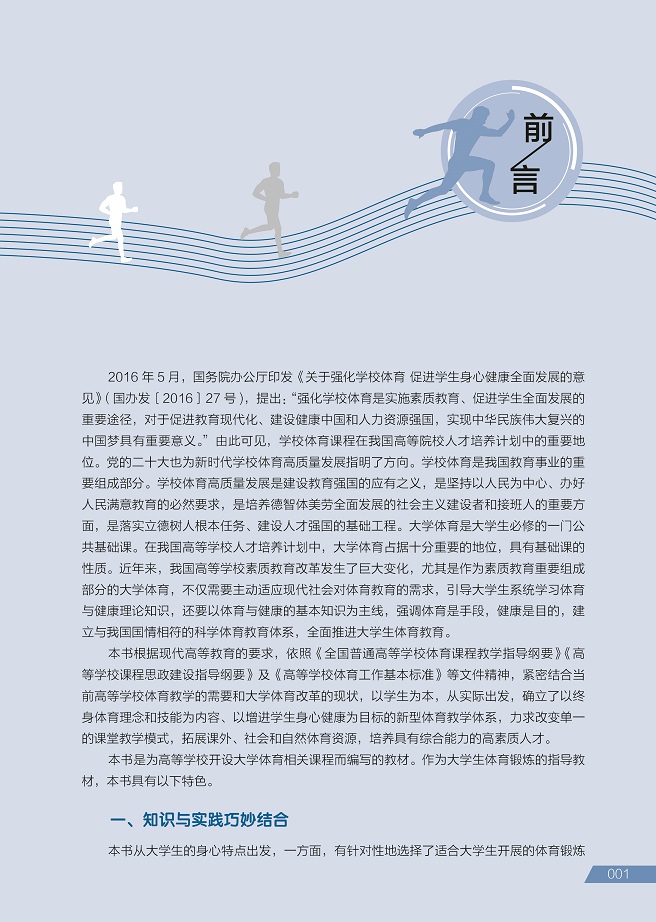 前言

2016 年 5 月，国务院办公厅印发《关于强化学校体育 促进学生身心健康全面发展的意见》（国办发〔2016〕27 号），提出：“强化学校体育是实施素质教育、促进学生全面发展的重要途径，对于促进教育现代化、建设健康中国和人力资源强国，实现中华民族伟大复兴的中国梦具有重要意义。”由此可见，学校体育课程在我国高等院校人才培养计划中的重要地位。党的二十大也为新时代学校体育高质量发展指明了方向。学校体育是我国教育事业的重要组成部分。学校体育高质量发展是建设教育强国的应有之义，是坚持以人民为中心、办好人民满意教育的必然要求，是培养德智体美劳全面发展的社会主义建设者和接班人的重要方面，是落实立德树人根本任务、建设人才强国的基础工程。大学体育是大学生必修的一门公共基础课。在我国高等学校人才培养计划中，大学体育占据十分重要的地位，具有基础课的性质。近年来，我国高等学校素质教育改革发生了巨大变化，尤其是作为素质教育重要组成部分的大学体育，不仅需要主动适应现代社会对体育教育的需求，引导大学生系统学习体育与健康理论知识，还要以体育与健康的基本知识为主线，强调体育是手段，健康是目的，建立与我国国情相符的科学体育教育体系，全面推进大学生体育教育。

本书根据现代高等教育的要求，依照《全国普通高等学校体育课程教学指导纲要》《高等学校课程思政建设指导纲要》及《高等学校体育工作基本标准》等文件精神，紧密结合当前高等学校体育教学的需要和大学体育改革的现状，以学生为本，从实际出发，确立了以终身体育理念和技能为内容、以增进学生身心健康为目标的新型体育教学体系，力求改变单一的课堂教学模式，拓展课外、社会和自然体育资源，培养具有综合能力的高素质人才。

本书是为高等学校开设大学体育相关课程而编写的教材。作为大学生体育锻炼的指导教材，本书具有以下特色。

一、知识与实践巧妙结合

本书从大学生的身心特点出发，一方面，有针对性地选择了适合大学生开展的体育锻炼

001